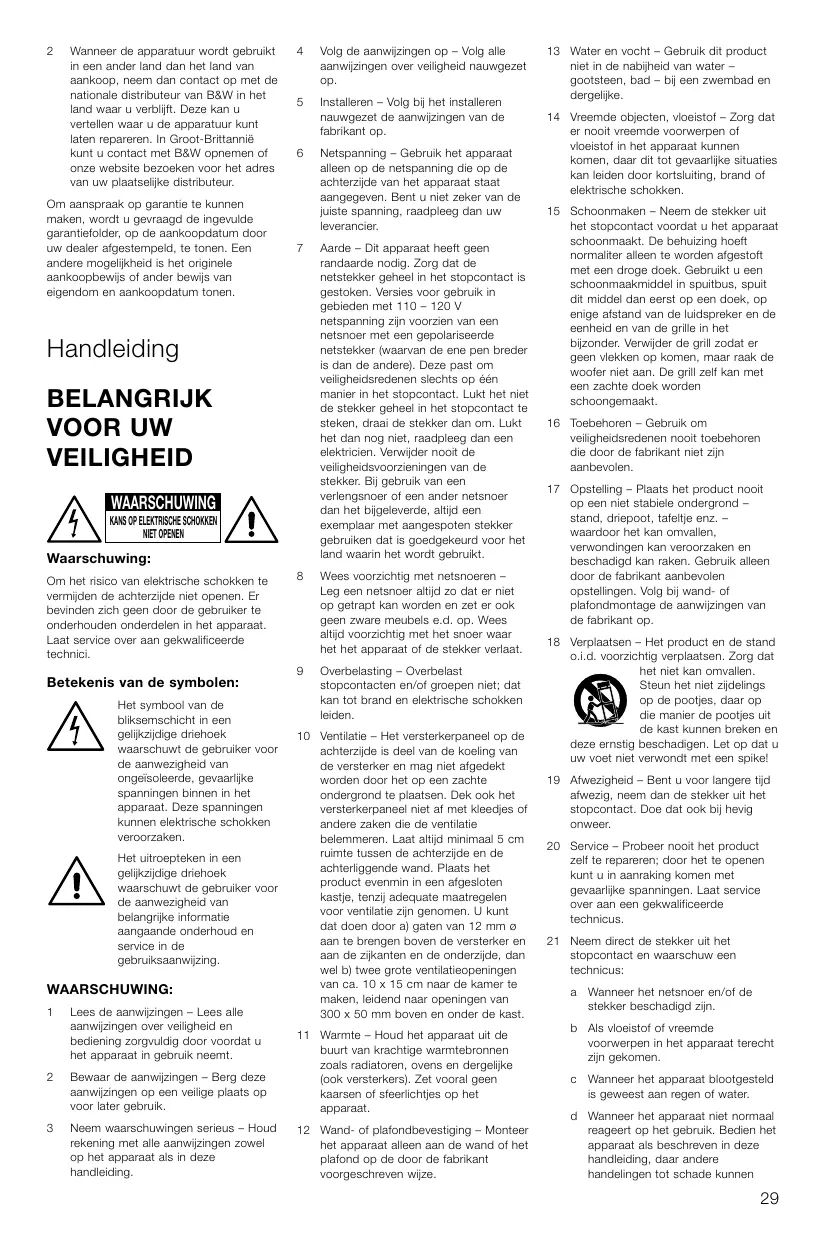 2 Wanneer de apparatuur wordt gebruikt in een ander land dan het land van aankoop, neem dan contact op met de nationale distributeur van B&W in het land waar u verblijft. Deze kan u vertellen waar u de apparatuur kunt laten repareren. In Groot-Brittannië kunt u contact met B&W opnemen of onze website bezoeken voor het adres van uw plaatselijke distributeur.

Om aanspraak op garantie te kunnen maken, wordt u gevraagd de ingevulde garantiefolder, op de aankoopdatum door uw dealer afgestempeld, te tonen. Een andere mogelijkheid is het originele aankoopbewijs of ander bewijs van eigendom en aankoopdatum tonen.

Handleiding

BELANGRIJK VOOR UW VEILIGHEID

WAARSCHUWING
KANS OP ELEKTRISCHE SCHOKKEN NIET OPENEN

Waarschuwing:

Om het risico van elektrische schokken te vermijden de achterzijde niet openen. Er bevinden zich geen door de gebruiker te onderhouden onderdelen in het apparaat. Laat service over aan gekwalificeerde technici.

Betekenis van de symbolen:

Het symbool van de bliksemschicht in een gelijkzijdige driehoek waarschuwt de gebruiker voor de aanwezigheid van ongeïsoleerde, gevaarlijke spanningen binnen in het apparaat. Deze spanningen kunnen elektrische schokken veroorzaken.

Het uitroepteken in een gelijkzijdige driehoek waarschuwt de gebruiker voor de aanwezigheid van belangrijke informatie aangaande onderhoud en service in de gebruiksaanwijzing.

WAARSCHUWING:

1 Lees de aanwijzingen – Lees alle aanwijzingen over veiligheid en bediening zorgvuldig door voordat u het apparaat in gebruik neemt.

2 Bewaar de aanwijzingen – Berg deze aanwijzingen op een veilige plaats op voor later gebruik.

3 Neem waarschuwingen serieus – Houd rekening met alle aanwijzingen zowel op het apparaat als in deze handleiding.

4 Volg de aanwijzingen op – Volg alle aanwijzingen over veiligheid nauwgezet op.

5 Installeren – Volg bij het installeren nauwgezet de aanwijzingen van de fabrikant op.

6 Netspanning – Gebruik het apparaat alleen op de netspanning die op de achterzijde van het apparaat staat aangegeven. Bent u niet zeker van de juiste spanning, raadpleeg dan uw leverancier.

7 Aarde – Dit apparaat heeft geen randaarde nodig. Zorg dat de netstekker geheel in het stopcontact is gestoken. Versies voor gebruik in gebieden met 110 – 120 V netspanning zijn voorzien van een netsnoer met een gepolariseerde netstekker (waarvan de ene pen breder is dan de andere). Deze past om veiligheidsredenen slechts op één manier in het stopcontact. Lukt het niet de stekker geheel in het stopcontact te steken, draai de stekker dan om. Lukt het dan nog niet, raadpleeg dan een elektricien. Verwijder nooit de veiligheidsvoorzieningen van de stekker. Bij gebruik van een verlengsnoer of een ander netsnoer dan het bijgeleverde, altijd een exemplaar met aangespoten stekker gebruiken dat is goedgekeurd voor het land waarin het wordt gebruikt.

8 Wees voorzichtig met netsnoeren – Leg een netsnoer altijd zo dat er niet op getrapt kan worden en zet er ook geen zware meubels e.d. op. Wees altijd voorzichtig met het snoer waar het het apparaat of de stekker verlaat.

9 Overbelasting – Overbelast stopcontacten en/of groepen niet; dat kan tot brand en elektrische schokken leiden.

10 Ventilatie – Het versterkerpaneel op de achterzijde is deel van de koeling van de versterker en mag niet afgedekt worden door het op een zachte ondergrond te plaatsen. Dek ook het versterkerpaneel niet af met kleedjes of andere zaken die de ventilatie belemmeren. Laat altijd minimaal 5 cm ruimte tussen de achterzijde en de achterliggende wand. Plaats het product evenmin in een afgesloten kastje, tenzij adequate maatregelen voor ventilatie zijn genomen. U kunt dat doen door a) gaten van 12 mm ø aan te brengen boven de versterker en aan de zijkanten en de onderzijde, dan wel b) twee grote ventilatieopeningen van ca. 10 x 15 cm naar de kamer te maken, leidend naar openingen van 300 x 50 mm boven en onder de kast.

11 Warmte – Houd het apparaat uit de buurt van krachtige warmtebronnen zoals radiatoren, ovens en dergelijke (ook versterkers). Zet vooral geen kaarsen of sfeerlichtjes op het apparaat.

12 Wand- of plafondbevestiging – Monteer het apparaat alleen aan de wand of het plafond op de door de fabrikant voorgeschreven wijze.

13 Water en vocht – Gebruik dit product niet in de nabijheid van water – gootsteen, bad – bij een zwembad en dergelijke.

14 Vreemde objecten, vloeistof – Zorg dat er nooit vreemde voorwerpen of vloeistof in het apparaat kunnen komen, daar dit tot gevaarlijke situaties kan leiden door kortsluiting, brand of elektrische schokken.

15 Schoonmaken – Neem de stekker uit het stopcontact voordat u het apparaat schoonmaakt. De behuizing hoeft normaliter alleen te worden afgestoft met een droge doek. Gebruikt u een schoonmaakmiddel in spuitbus, spuit dit middel dan eerst op een doek, op enige afstand van de luidspreker en de eenheid en van de grille in het bijzonder. Verwijder de grill zodat er geen vlekken op komen, maar raak de woofer niet aan. De grill zelf kan met een zachte doek worden schoongemaakt.

16 Toebehoren – Gebruik om veiligheidsredenen nooit toebehoren die door de fabrikant niet zijn aanbevolen.

17 Opstelling – Plaats het product nooit op een niet stabiele ondergrond – stand, driepoot, tafeltje enz. – waardoor het kan omvallen, verwondingen kan veroorzaken en beschadigd kan raken. Gebruik alleen door de fabrikant aanbevolen opstellingen. Volg bij wand- of plafondmontage de aanwijzingen van de fabrikant op.

18 Verplaatsen – Het product en de stand o.i.d. voorzichtig verplaatsen. Zorg dat het niet kan omvallen. Steun het niet zijdelings op de pootjes, daar op die manier de pootjes uit de kast kunnen breken en deze ernstig beschadigen. Let op dat u uw voet niet verwondt met een spike!

19 Afwezigheid – Bent u voor langere tijd afwezig, neem dan de stekker uit het stopcontact. Doe dat ook bij hevig onweer.

20 Service – Probeer nooit het product zelf te repareren; door het te openen kunt u in aanraking komen met gevaarlijke spanningen. Laat service over aan een gekwalificeerde technicus.

21 Neem direct de stekker uit het stopcontact en waarschuw een technicus:

a Wanneer het netsnoer en/of de stekker beschadigd zijn.

b Als vloeistof of vreemde voorwerpen in het apparaat terecht zijn gekomen.

c Wanneer het apparaat blootgesteld is geweest aan regen of water.

d Wanneer het apparaat niet normaal reageert op het gebruik. Bedien het apparaat als beschreven in deze handleiding, daar andere handelingen tot schade kunnen

29